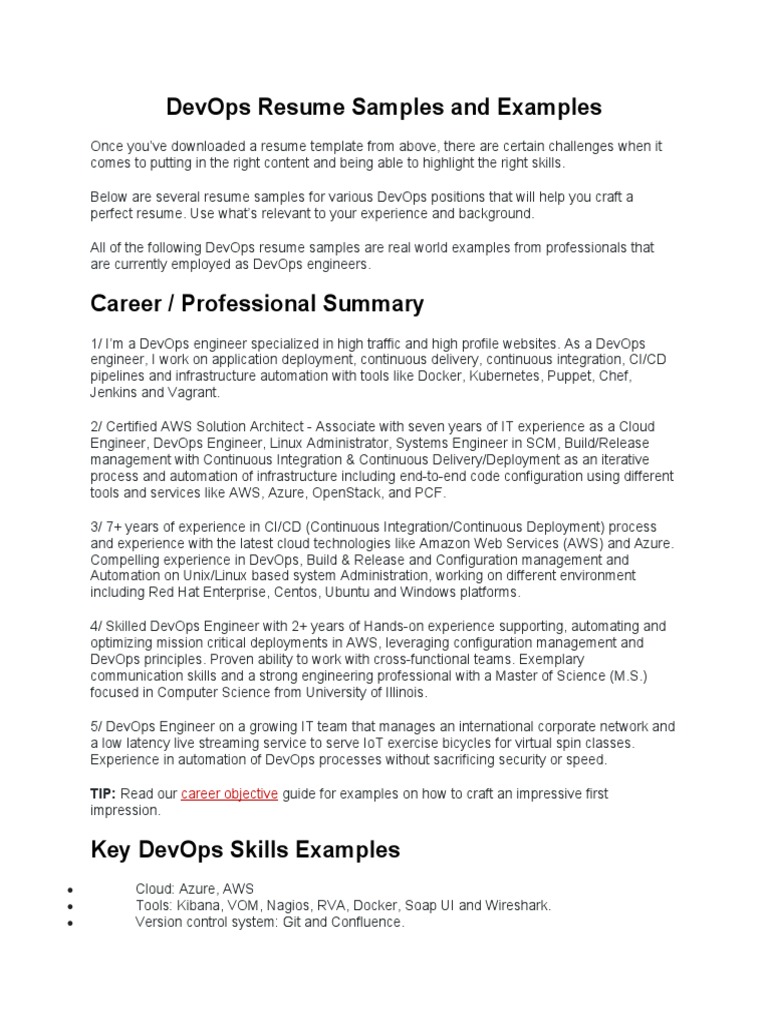 DevOps Resume Samples and Examples

Once you've downloaded a resume template from above, there are certain challenges when it comes to putting in the right content and being able to highlight the right skills.

Below are several resume samples for various DevOps positions that will help you craft a perfect resume. Use what's relevant to your experience and background.

All of the following DevOps resume samples are real world examples from professionals that are currently employed as DevOps engineers.

Career / Professional Summary

1/ I'm a DevOps engineer specialized in high traffic and high profile websites. As a DevOps engineer, I work on application deployment, continuous delivery, continuous integration, CI/CD pipelines and infrastructure automation with tools like Docker, Kubernetes, Puppet, Chef, Jenkins and Vagrant.

2/ Certified AWS Solution Architect - Associate with seven years of IT experience as a Cloud Engineer, DevOps Engineer, Linux Administrator, Systems Engineer in SCM, Build/Release management with Continuous Integration & Continuous Delivery/Deployment as an iterative process and automation of infrastructure including end-to-end code configuration using different tools and services like AWS, Azure, OpenStack, and PCF.

3/ 7+ years of experience in CI/CD (Continuous Integration/Continuous Deployment) process and experience with the latest cloud technologies like Amazon Web Services (AWS) and Azure. Compelling experience in DevOps, Build & Release and Configuration management and Automation on Unix/Linux based system Administration, working on different environment including Red Hat Enterprise, Centos, Ubuntu and Windows platforms.

4/ Skilled DevOps Engineer with 2+ years of Hands-on experience supporting, automating and optimizing mission critical deployments in AWS, leveraging configuration management and DevOps principles. Proven ability to work with cross-functional teams. Exemplary communication skills and a strong engineering professional with a Master of Science (M.S.) focused in Computer Science from University of Illinois.

5/ DevOps Engineer on a growing IT team that manages an international corporate network and a low latency live streaming service to serve IoT exercise bicycles for virtual spin classes. Experience in automation of DevOps processes without sacrificing security or speed.

TIP: Read our career objective guide for examples on how to craft an impressive first impression.

Key DevOps Skills Examples

• Cloud: Azure, AWS
• Tools: Kibana, VOM, Nagios, RVA, Docker, Soap UI and Wireshark.
• Version control system: Git and Confluence.